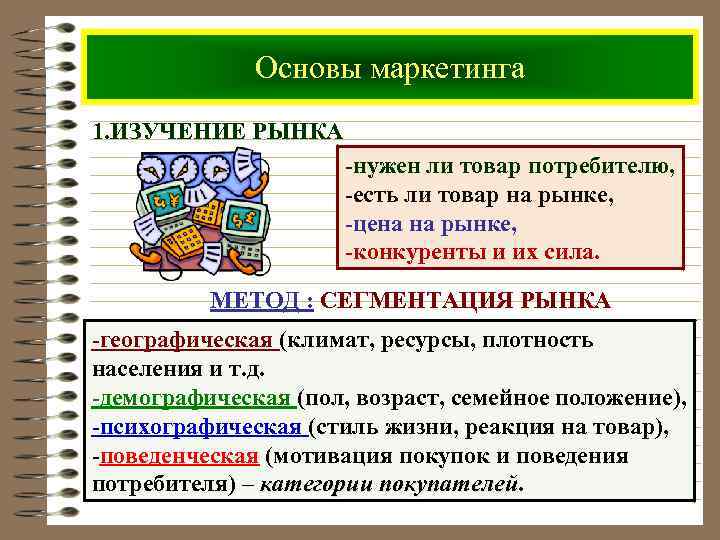 Основы маркетинга

1.ИЗУЧЕНИЕ РЫНКА

-нужен ли товар потребителю,
-есть ли товар на рынке,
-цена на рынке,
-конкуренты и их сила.

МЕТОД : СЕГМЕНТАЦИЯ РЫНКА

-географическая (климат, ресурсы, плотность населения и т.д.
-демографическая (пол, возраст, семейное положение),
-психографическая (стиль жизни, реакция на товар),
-поведенческая (мотивация покупок и поведения потребителя) – категории покупателей.